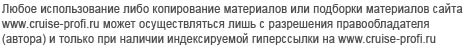 Любое использование либо копирование материалов или подборки материалов сайта www.cruise-profi.ru может осуществляться лишь с разрешения правообладателя (автора) и только при наличии индексируемой гиперссылки на www.cruise-profi.ru